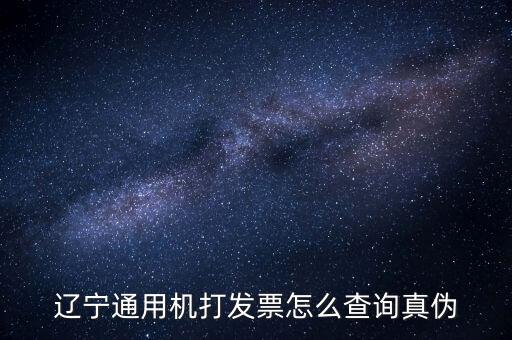 辽宁通用机打发票怎么查询真伪